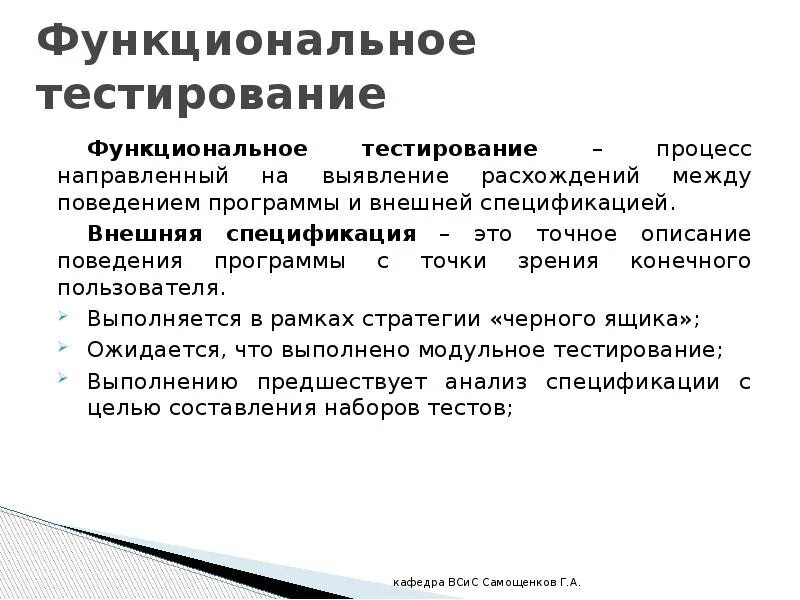 Функциональное тестирование

Функциональное тестирование – процесс направленный на выявление расхождений между поведением программы и внешней спецификацией.

Внешняя спецификация – это точное описание поведения программы с точки зрения конечного пользователя.

Выполняется в рамках стратегии «черного ящика»;

Ожидается, что выполнено модульное тестирование;

Выполнению предшествует анализ спецификации с целью составления наборов тестов;

кафедра ВСиС Самощенков Г.А.